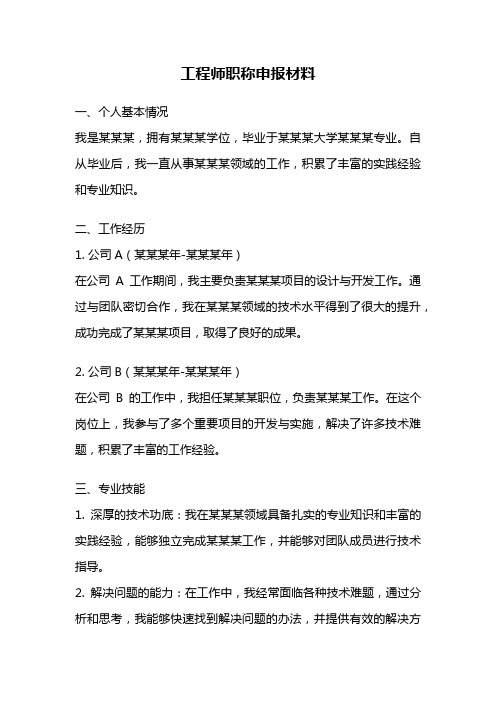 工程师职称申报材料

一、个人基本情况

我是某某某，拥有某某某学位，毕业于某某某大学某某某专业。自从毕业后，我一直从事某某某领域的工作，积累了丰富的实践经验和专业知识。

二、工作经历

1. 公司 A（某某某年-某某某年）

在公司 A 工作期间，我主要负责某某某项目的设计与开发工作。通过与团队密切合作，我在某某某领域的技术水平得到了很大的提升，成功完成了某某某项目，取得了良好的成果。

2. 公司 B（某某某年-某某某年）

在公司 B 的工作中，我担任某某某职位，负责某某某工作。在这个岗位上，我参与了多个重要项目的开发与实施，解决了许多技术难题，积累了丰富的工作经验。

三、专业技能

1. 深厚的技术功底：我在某某某领域具备扎实的专业知识和丰富的实践经验，能够独立完成某某某工作，并能够对团队成员进行技术指导。

2. 解决问题的能力：在工作中，我经常面临各种技术难题，通过分析和思考，我能够快速找到解决问题的办法，并提供有效的解决方